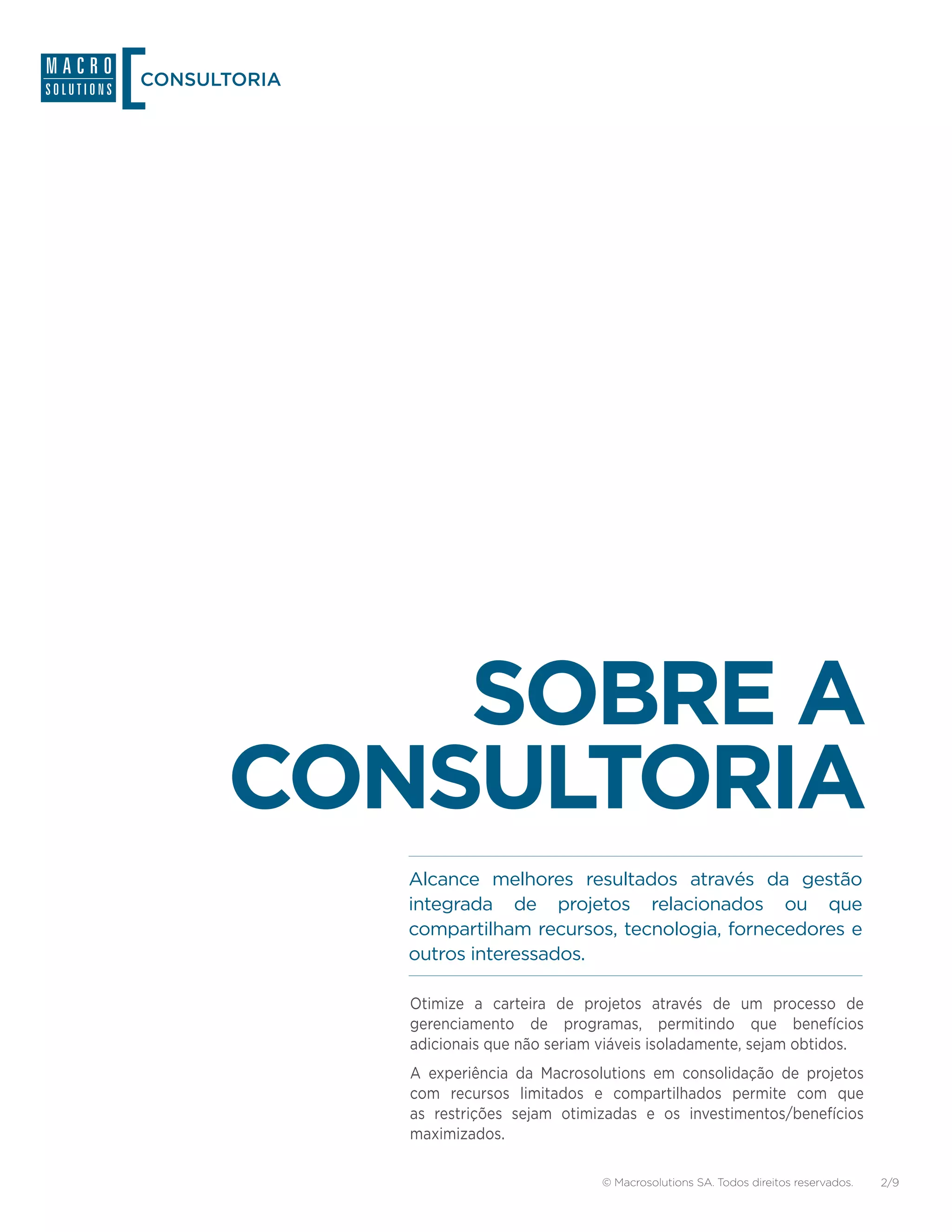 MACRO SOLUTIONS

CONSULTORIA

SOBRE A CONSULTORIA

Alcance melhores resultados através da gestão integrada de projetos relacionados ou que compartilham recursos, tecnologia, fornecedores e outros interessados.

Otimize a carteira de projetos através de um processo de gerenciamento de programas, permitindo que benefícios adicionais que não seriam viáveis isoladamente, sejam obtidos.

A experiência da Macrosolutions em consolidação de projetos com recursos limitados e compartilhados permite com que as restrições sejam otimizadas e os investimentos/benefícios maximizados.

© Macrosolutions SA. Todos direitos reservados. 2/9